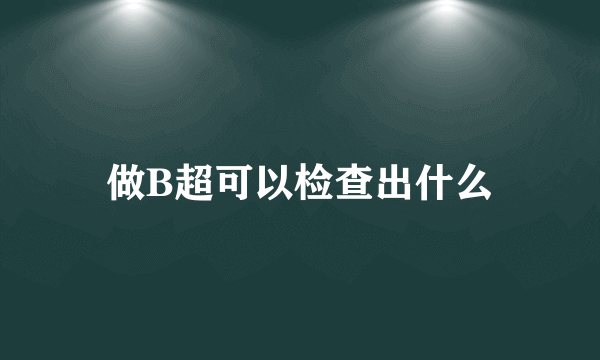 做B超可以检查出什么